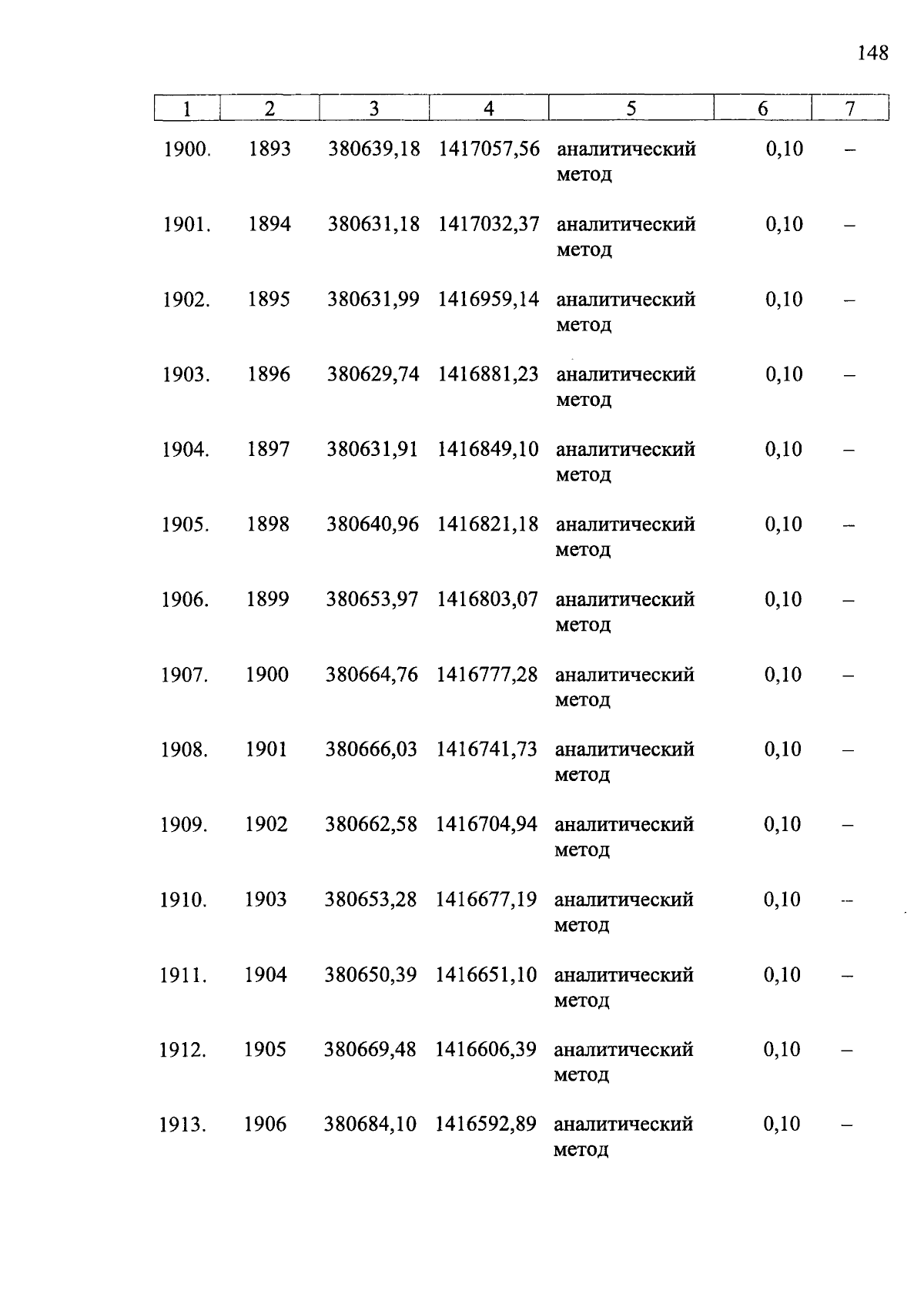 148

| 1 | 2 | 3 | 4 | 5 | 6 | 7 |
|---|---|---|---|---|---|---|
| 1900. | 1893 | 380639,18 | 1417057,56 | аналитический метод | 0,10 | – |
| 1901. | 1894 | 380631,18 | 1417032,37 | аналитический метод | 0,10 | – |
| 1902. | 1895 | 380631,99 | 1416959,14 | аналитический метод | 0,10 | – |
| 1903. | 1896 | 380629,74 | 1416881,23 | аналитический метод | 0,10 | – |
| 1904. | 1897 | 380631,91 | 1416849,10 | аналитический метод | 0,10 | – |
| 1905. | 1898 | 380640,96 | 1416821,18 | аналитический метод | 0,10 | – |
| 1906. | 1899 | 380653,97 | 1416803,07 | аналитический метод | 0,10 | – |
| 1907. | 1900 | 380664,76 | 1416777,28 | аналитический метод | 0,10 | – |
| 1908. | 1901 | 380666,03 | 1416741,73 | аналитический метод | 0,10 | – |
| 1909. | 1902 | 380662,58 | 1416704,94 | аналитический метод | 0,10 | – |
| 1910. | 1903 | 380653,28 | 1416677,19 | аналитический метод | 0,10 | – |
| 1911. | 1904 | 380650,39 | 1416651,10 | аналитический метод | 0,10 | – |
| 1912. | 1905 | 380669,48 | 1416606,39 | аналитический метод | 0,10 | – |
| 1913. | 1906 | 380684,10 | 1416592,89 | аналитический метод | 0,10 | – |